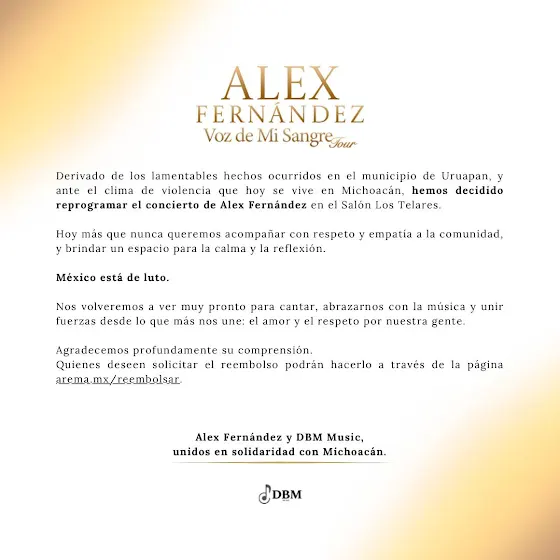 ALEX
FERNÁNDEZ
Voz de Mi Sangre Tour

Derivado de los lamentables hechos ocurridos en el municipio de Uruapan, y ante el clima de violencia que hoy se vive en Michoacán, hemos decidido reprogramar el concierto de Alex Fernández en el Salón Los Telares.

Hoy más que nunca queremos acompañar con respeto y empatía a la comunidad, y brindar un espacio para la calma y la reflexión.

México está de luto.

Nos volveremos a ver muy pronto para cantar, abrazarnos con la música y unir fuerzas desde lo que más nos une: el amor y el respeto por nuestra gente.

Agradecemos profundamente su comprensión.
Quienes deseen solicitar el reembolso podrán hacerlo a través de la página arema.mx/reembolsar.

Alex Fernández y DBM Music,
unidos en solidaridad con Michoacán.

DBM